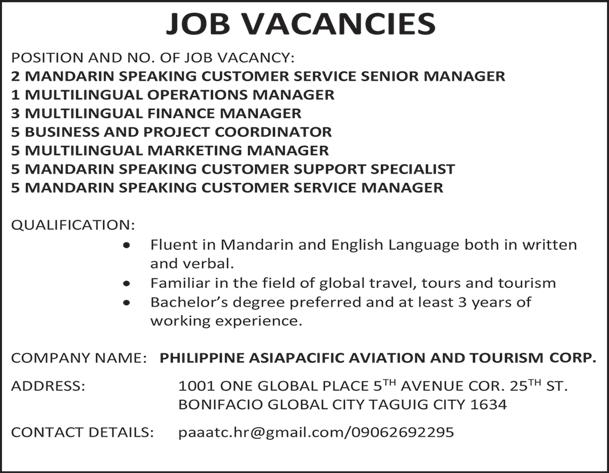 JOB VACANCIES

POSITION AND NO. OF JOB VACANCY:
2 MANDARIN SPEAKING CUSTOMER SERVICE SENIOR MANAGER
1 MULTILINGUAL OPERATIONS MANAGER
3 MULTILINGUAL FINANCE MANAGER
5 BUSINESS AND PROJECT COORDINATOR
5 MULTILINGUAL MARKETING MANAGER
5 MANDARIN SPEAKING CUSTOMER SUPPORT SPECIALIST
5 MANDARIN SPEAKING CUSTOMER SERVICE MANAGER

QUALIFICATION:
• Fluent in Mandarin and English Language both in written and verbal.
• Familiar in the field of global travel, tours and tourism
• Bachelor's degree preferred and at least 3 years of working experience.

COMPANY NAME: PHILIPPINE ASIAPACIFIC AVIATION AND TOURISM CORP.

ADDRESS: 1001 ONE GLOBAL PLACE 5$^{TH}$ AVENUE COR. 25$^{TH}$ ST. BONIFACIO GLOBAL CITY TAGUIG CITY 1634

CONTACT DETAILS: paaatc.hr@gmail.com/09062692295